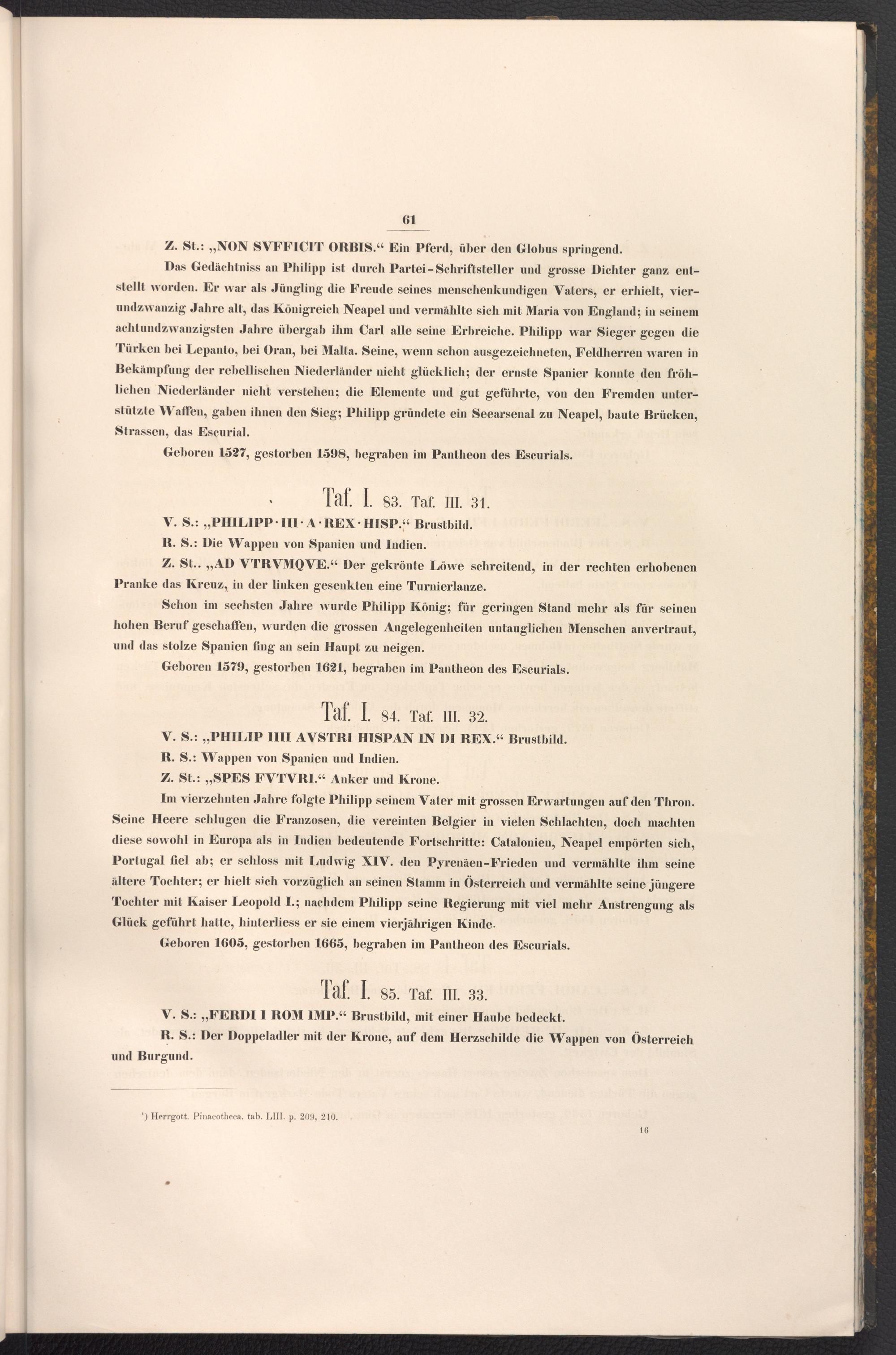 61

Z. St.: „NON SVFFICIT ORBIS.“ Ein Pferd, über den Globus springend.

Das Gedächtniss an Philipp ist durch Partei-Schriftsteller und grosse Dichter ganz entstellt worden. Er war als Jüngling die Freude seines menschenkundigen Vaters, er erhielt, vierundzwanzig Jahre alt, das Königreich Neapel und vermählte sich mit Maria von England; in seinem achtundzwanzigsten Jahre übergab ihm Carl alle seine Erbreiche. Philipp war Sieger gegen die Türken bei Lepanto, bei Oran, bei Malta. Seine, wenn schon ausgezeichneten, Feldherren waren in Bekämpfung der rebellischen Niederländer nicht glücklich; der ernste Spanier konnte den fröhlichen Niederländer nicht verstehen; die Elemente und gut geführte, von den Fremden unterstützte Waffen, gaben ihnen den Sieg; Philipp gründete ein Seearsenal zu Neapel, baute Brücken, Strassen, das Escurial.

Geboren 1527, gestorben 1598, begraben im Pantheon des Escurials.

Taf. I. 83. Taf. III. 31.

V. S.: „PHILIPP·III·A·REX·HISP.“ Brustbild.

R. S.: Die Wappen von Spanien und Indien.

Z. St.. „AD VTRVMQVE.“ Der gekrönte Löwe schreitend, in der rechten erhobenen Pranke das Kreuz, in der linken gesenkten eine Turnierlanze.

Schon im sechsten Jahre wurde Philipp König; für geringen Stand mehr als für seinen hohen Beruf geschaffen, wurden die grossen Angelegenheiten untauglichen Menschen anvertraut, und das stolze Spanien fing an sein Haupt zu neigen.

Geboren 1579, gestorben 1621, begraben im Pantheon des Escurials.

Taf. I. 84. Taf. III. 32.

V. S.: „PHILIP IIII AVSTRI HISPAN IN DI REX.“ Brustbild.

R. S.: Wappen von Spanien und Indien.

Z. St.: „SPES FVTVRI.“ Anker und Krone.

Im vierzehnten Jahre folgte Philipp seinem Vater mit grossen Erwartungen auf den Thron. Seine Heere schlugen die Franzosen, die vereinten Belgier in vielen Schlachten, doch machten diese sowohl in Europa als in Indien bedeutende Fortschritte: Catalonien, Neapel empörten sich, Portugal fiel ab; er schloss mit Ludwig XIV. den Pyrenäen-Frieden und vermählte ihm seine ältere Tochter; er hielt sich vorzüglich an seinen Stamm in Österreich und vermählte seine jüngere Tochter mit Kaiser Leopold I.; nachdem Philipp seine Regierung mit viel mehr Anstrengung als Glück geführt hatte, hinterliess er sie einem vierjährigen Kinde.

Geboren 1605, gestorben 1665, begraben im Pantheon des Escurials.

Taf. I. 85. Taf. III. 33.

V. S.: „FERDI I ROM IMP.“ Brustbild, mit einer Haube bedeckt.

R. S.: Der Doppeladler mit der Krone, auf dem Herzschilde die Wappen von Österreich und Burgund.

$^{1}$) Herrgott. Pinacotheca. tab. LIII. p. 209, 210.

16